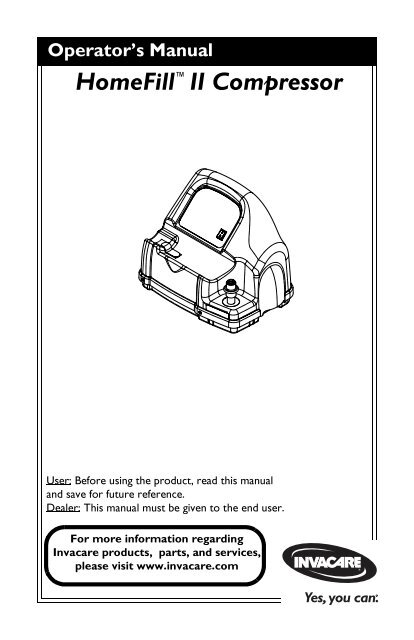 Operator's Manual

HomeFill™ II Compressor

User: Before using the product, read this manual and save for future reference.
Dealer: This manual must be given to the end user.

For more information regarding Invacare products, parts, and services, please visit www.invacare.com

INVACARE

Yes, you can.